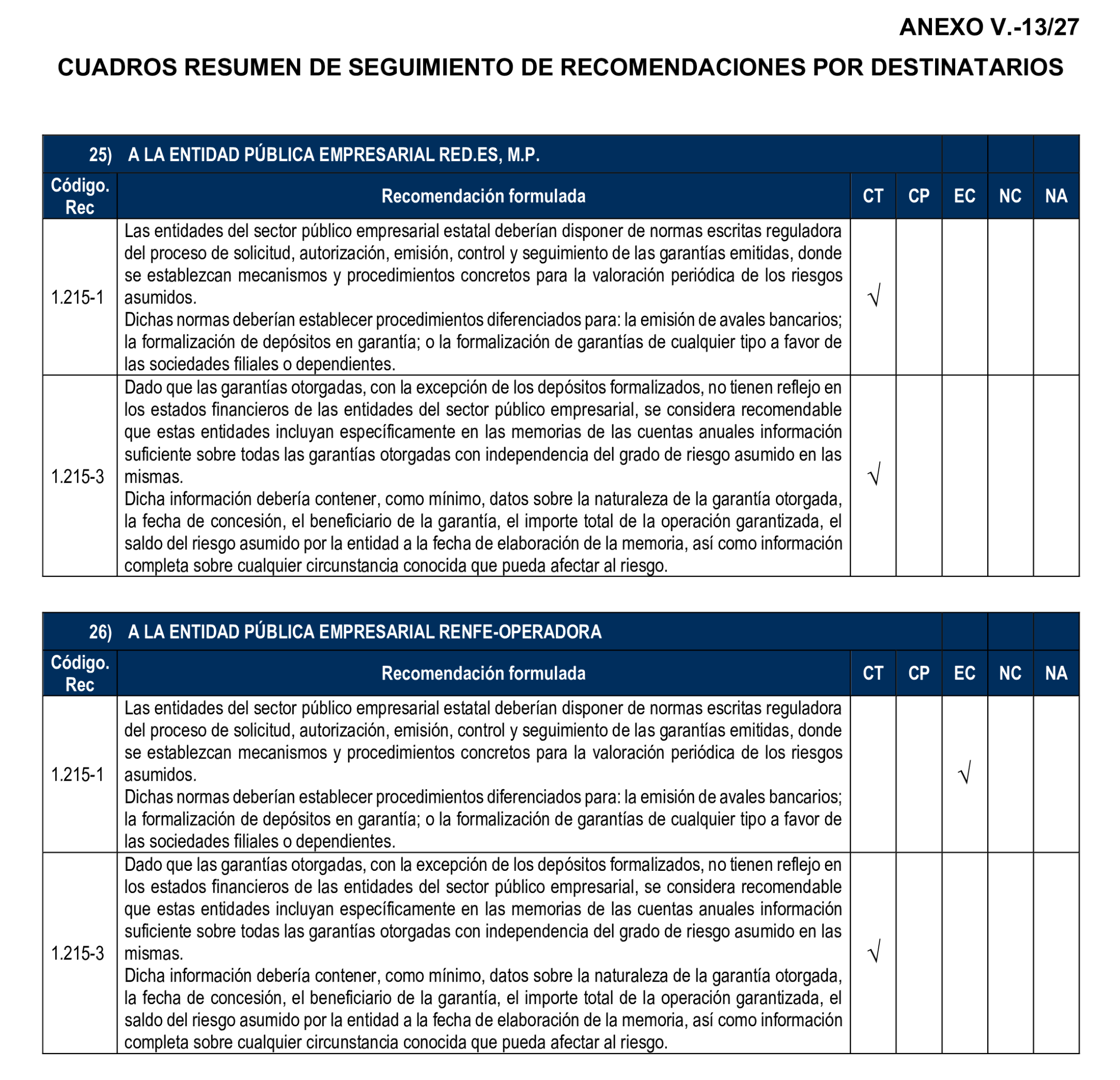 ANEXO V.-13/27

CUADROS RESUMEN DE SEGUIMIENTO DE RECOMENDACIONES POR DESTINATARIOS

25) A LA ENTIDAD PÚBLICA EMPRESARIAL RED.ES, M.P.

| Código. Rec | Recomendación formulada | CT | CP | EC | NC | NA |
|---|---|---|---|---|---|---|
| 1.215-1 | Las entidades del sector público empresarial estatal deberían disponer de normas escritas reguladora del proceso de solicitud, autorización, emisión, control y seguimiento de las garantías emitidas, donde se establezcan mecanismos y procedimientos concretos para la valoración periódica de los riesgos asumidos. Dichas normas deberían establecer procedimientos diferenciados para: la emisión de avales bancarios; la formalización de depósitos en garantía; o la formalización de garantías de cualquier tipo a favor de las sociedades filiales o dependientes. | √ | | | | |
| 1.215-3 | Dado que las garantías otorgadas, con la excepción de los depósitos formalizados, no tienen reflejo en los estados financieros de las entidades del sector público empresarial, se considera recomendable que estas entidades incluyan específicamente en las memorias de las cuentas anuales información suficiente sobre todas las garantías otorgadas con independencia del grado de riesgo asumido en las mismas. Dicha información debería contener, como mínimo, datos sobre la naturaleza de la garantía otorgada, la fecha de concesión, el beneficiario de la garantía, el importe total de la operación garantizada, el saldo del riesgo asumido por la entidad a la fecha de elaboración de la memoria, así como información completa sobre cualquier circunstancia conocida que pueda afectar al riesgo. | √ | | | | |

26) A LA ENTIDAD PÚBLICA EMPRESARIAL RENFE-OPERADORA

| Código. Rec | Recomendación formulada | CT | CP | EC | NC | NA |
|---|---|---|---|---|---|---|
| 1.215-1 | Las entidades del sector público empresarial estatal deberían disponer de normas escritas reguladora del proceso de solicitud, autorización, emisión, control y seguimiento de las garantías emitidas, donde se establezcan mecanismos y procedimientos concretos para la valoración periódica de los riesgos asumidos. Dichas normas deberían establecer procedimientos diferenciados para: la emisión de avales bancarios; la formalización de depósitos en garantía; o la formalización de garantías de cualquier tipo a favor de las sociedades filiales o dependientes. | | | √ | | |
| 1.215-3 | Dado que las garantías otorgadas, con la excepción de los depósitos formalizados, no tienen reflejo en los estados financieros de las entidades del sector público empresarial, se considera recomendable que estas entidades incluyan específicamente en las memorias de las cuentas anuales información suficiente sobre todas las garantías otorgadas con independencia del grado de riesgo asumido en las mismas. Dicha información debería contener, como mínimo, datos sobre la naturaleza de la garantía otorgada, la fecha de concesión, el beneficiario de la garantía, el importe total de la operación garantizada, el saldo del riesgo asumido por la entidad a la fecha de elaboración de la memoria, así como información completa sobre cualquier circunstancia conocida que pueda afectar al riesgo. | √ | | | | |